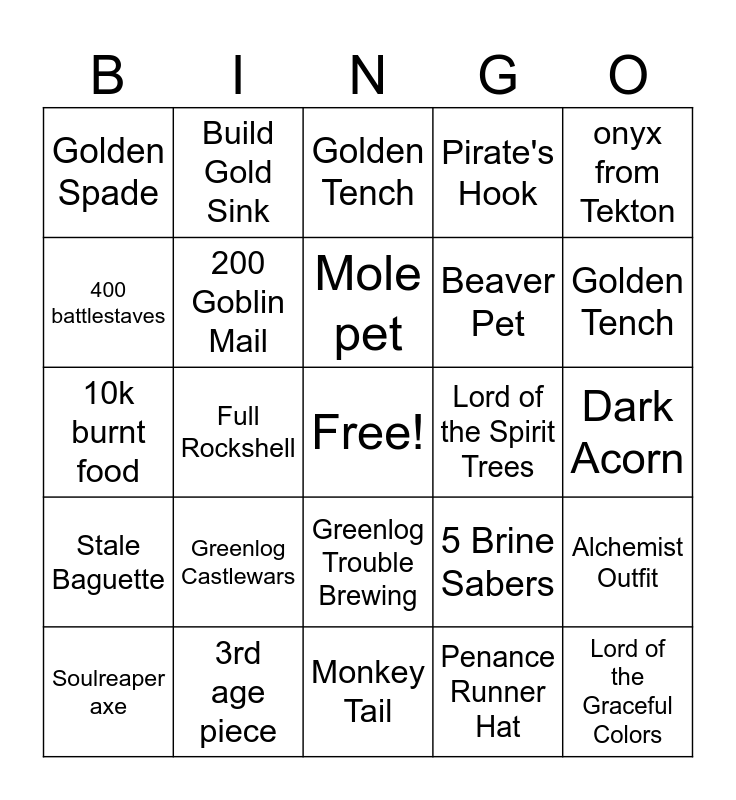 | B | I | N | G | O |
|---|---|---|---|---|
| Golden Spade | Build Gold Sink | Golden Tench | Pirate's Hook | onyx from Tekton |
| 400 battlestaves | 200 Goblin Mail | Mole pet | Beaver Pet | Golden Tench |
| 10k burnt food | Full Rockshell | Free! | Lord of the Spirit Trees | Dark Acorn |
| Stale Baguette | Greenlog Castlewars | Greenlog Trouble Brewing | 5 Brine Sabers | Alchemist Outfit |
| Soulreaper axe | 3rd age piece | Monkey Tail | Penance Runner Hat | Lord of the Graceful Colors |